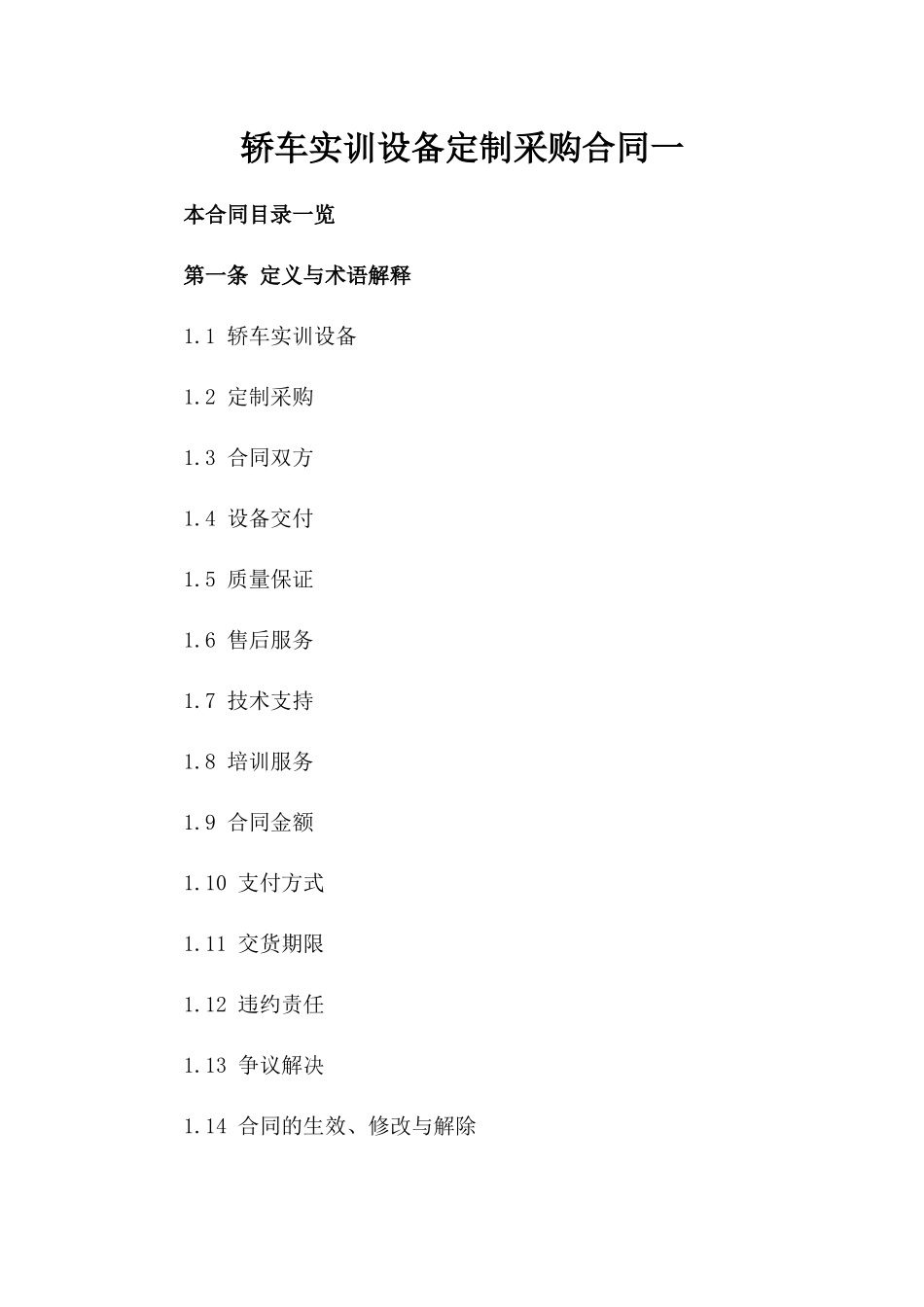 轿车实训设备定制采购合同一

本合同目录一览

第一条 定义与术语解释

1.1 轿车实训设备

1.2 定制采购

1.3 合同双方

1.4 设备交付

1.5 质量保证

1.6 售后服务

1.7 技术支持

1.8 培训服务

1.9 合同金额

1.10 支付方式

1.11 交货期限

1.12 违约责任

1.13 争议解决

1.14 合同的生效、修改与解除